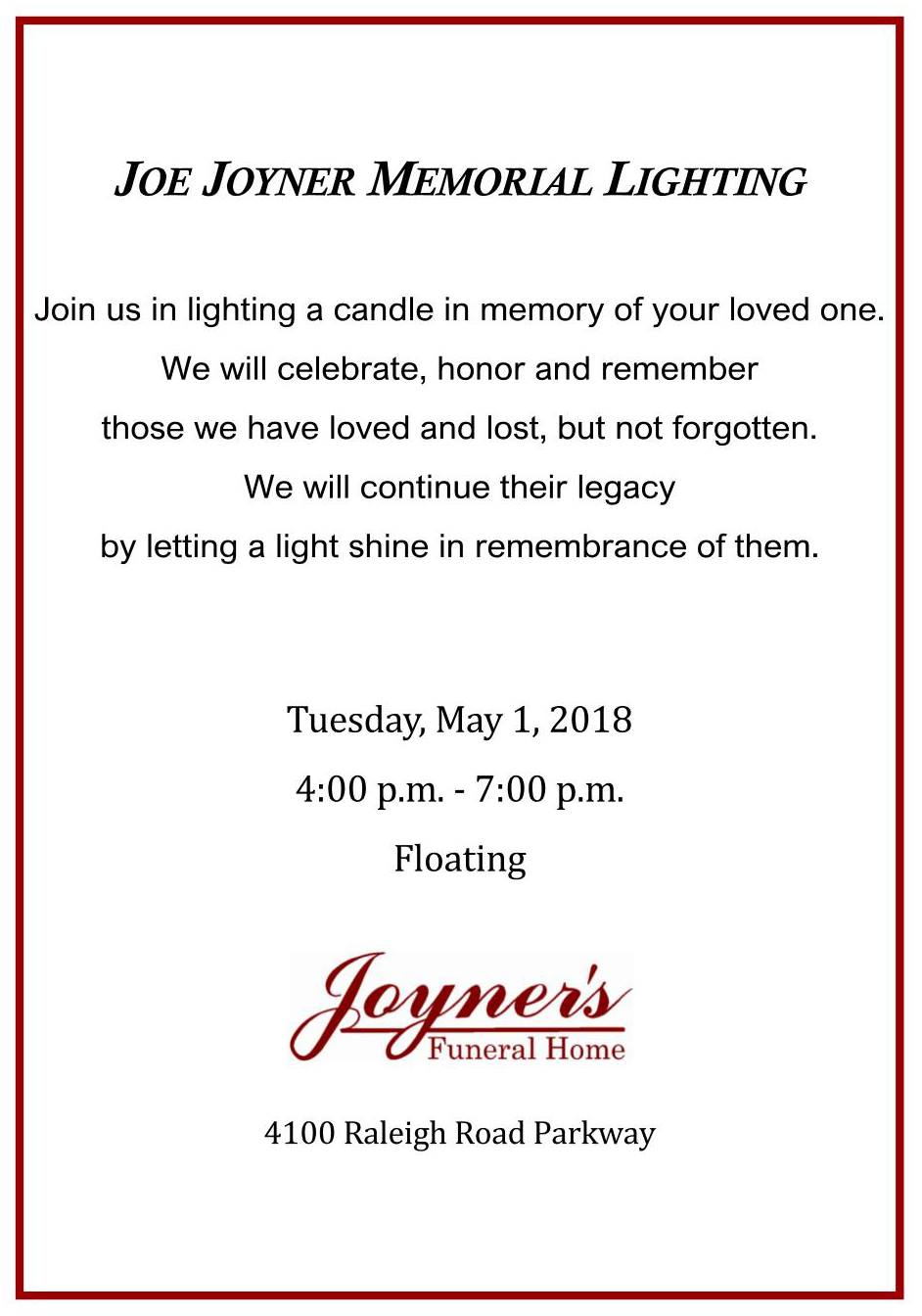 JOE JOYNER MEMORIAL LIGHTING

Join us in lighting a candle in memory of your loved one.
We will celebrate, honor and remember
those we have loved and lost, but not forgotten.
We will continue their legacy
by letting a light shine in remembrance of them.

Tuesday, May 1, 2018
4:00 p.m. - 7:00 p.m.
Floating

Joyner's
Funeral Home

4100 Raleigh Road Parkway